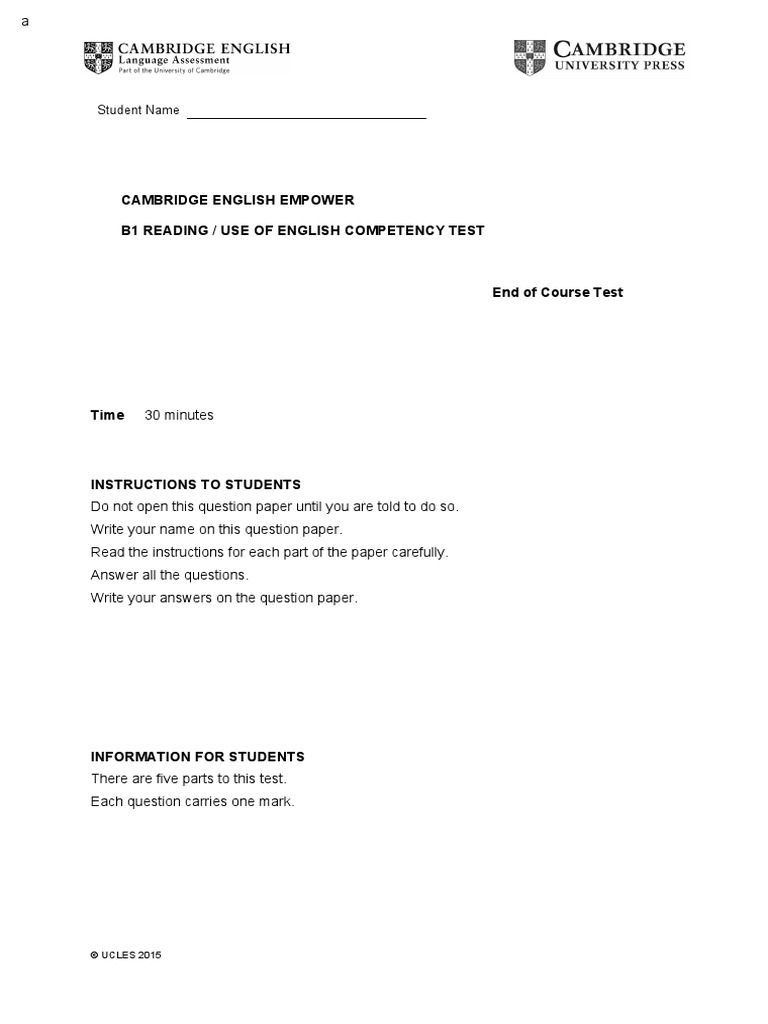 a

CAMBRIDGE ENGLISH
Language Assessment
Part of the University of Cambridge

CAMBRIDGE
UNIVERSITY PRESS

Student Name

CAMBRIDGE ENGLISH EMPOWER

B1 READING / USE OF ENGLISH COMPETENCY TEST

End of Course Test

Time 30 minutes

INSTRUCTIONS TO STUDENTS
Do not open this question paper until you are told to do so.
Write your name on this question paper.
Read the instructions for each part of the paper carefully.
Answer all the questions.
Write your answers on the question paper.

INFORMATION FOR STUDENTS
There are five parts to this test.
Each question carries one mark.

© UCLES 2015